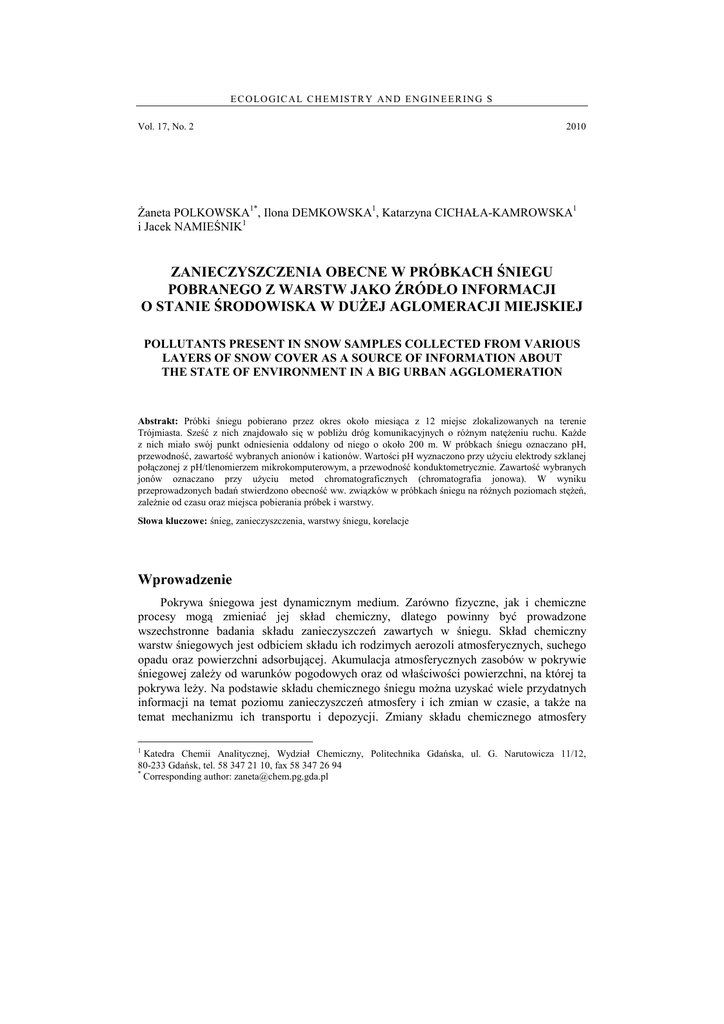 ECOLOGICAL CHEMISTRY AND ENGINEERING S

Vol. 17, No. 2

2010

Żaneta POLKOWSKA$^{1*}$, Ilona DEMKOWSKA$^{1}$, Katarzyna CICHAŁA-KAMROWSKA$^{1}$ i Jacek NAMIEŚNIK$^{1}$

ZANIECZYSZCZENIA OBECNE W PRÓBKACH ŚNIEGU POBRANEGO Z WARSTW JAKO ŹRÓDŁO INFORMACJI O STANIE ŚRODOWISKA W DUŻEJ AGLOMERACJI MIEJSKIEJ

POLLUTANTS PRESENT IN SNOW SAMPLES COLLECTED FROM VARIOUS LAYERS OF SNOW COVER AS A SOURCE OF INFORMATION ABOUT THE STATE OF ENVIRONMENT IN A BIG URBAN AGGLOMERATION

Abstrakt: Próbki śniegu pobierano przez okres około miesiąca z 12 miejsc zlokalizowanych na terenie Trójmiasta. Sześć z nich znajdowało się w pobliżu dróg komunikacyjnych o różnym natężeniu ruchu. Każde z nich miało swój punkt odniesienia oddalony od niego o około 200 m. W próbkach śniegu oznaczano pH, przewodność, zawartość wybranych anionów i kationów. Wartości pH wyznaczono przy użyciu elektrody szklanej połączonej z pH/tlenomierzem mikrokomputerowym, a przewodność konduktometrycznie. Zawartość wybranych jonów oznaczano przy użyciu metod chromatograficznych (chromatografia jonowa). W wyniku przeprowadzonych badań stwierdzono obecność ww. związków w próbkach śniegu na różnych poziomach stężeń, zależnie od czasu oraz miejsca pobierania próbek i warstwy.

Słowa kluczowe: śnieg, zanieczyszczenia, warstwy śniegu, korelacje

Wprowadzenie

Pokrywa śniegowa jest dynamicznym medium. Zarówno fizyczne, jak i chemiczne procesy mogą zmieniać jej skład chemiczny, dlatego powinny być prowadzone wszechstronne badania składu zanieczyszczeń zawartych w śniegu. Skład chemiczny warstw śniegowych jest odbiciem składu ich rodzimych aerozoli atmosferycznych, suchego opadu oraz powierzchni adsorbującej. Akumulacja atmosferycznych zasobów w pokrywie śniegowej zależy od warunków pogodowych oraz od właściwości powierzchni, na której ta pokrywa leży. Na podstawie składu chemicznego śniegu można uzyskać wiele przydatnych informacji na temat poziomu zanieczyszczeń atmosfery i ich zmian w czasie, a także na temat mechanizmu ich transportu i depozycji. Zmiany składu chemicznego atmosfery

$^{1}$ Katedra Chemii Analitycznej, Wydział Chemiczny, Politechnika Gdańska, ul. G. Narutowicza 11/12, 80-233 Gdańsk, tel. 58 347 21 10, fax 58 347 26 94
$^{*}$ Corresponding author: zaneta@chem.pg.gda.pl